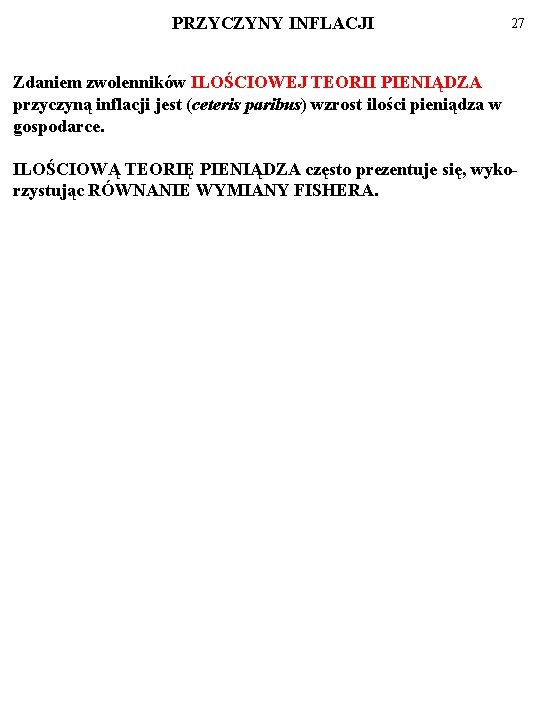 PRZYCZYNY INFLACJI

27

Zdaniem zwolenników ILOŚCIOWEJ TEORII PIENIĄDZA przyczyną inflacji jest (ceteris paribus) wzrost ilości pieniądza w gospodarce.

ILOŚCIOWĄ TEORIĘ PIENIĄDZA często prezentuje się, wykorzystując RÓWNANIE WYMIANY FISHERA.